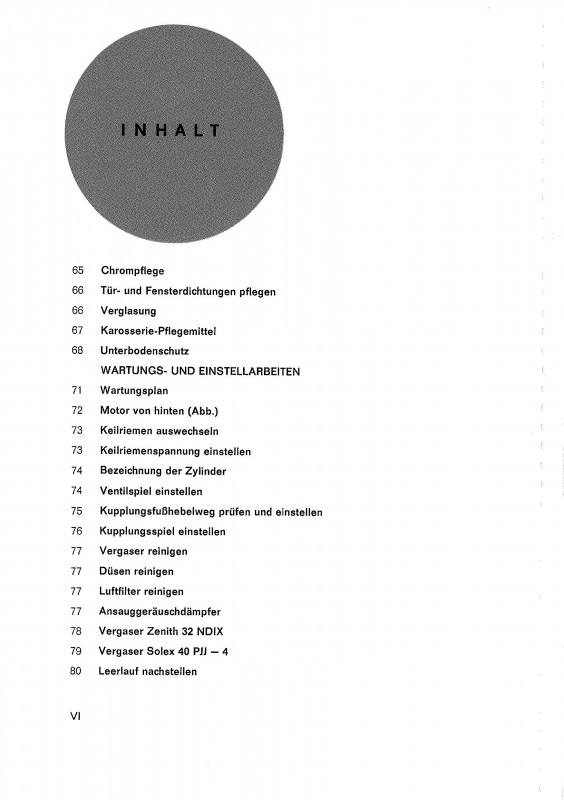 INHALT

65 Chrompflege
66 Tür- und Fensterdichtungen pflegen
66 Verglasung
67 Karosserie-Pflegemittel
68 Unterbodenschutz
WARTUNGS- UND EINSTELLARBEITEN
71 Wartungsplan
72 Motor von hinten (Abb.)
73 Keilriemen auswechseln
73 Keilriemenspannung einstellen
74 Bezeichnung der Zylinder
74 Ventilspiel einstellen
75 Kupplungsfußhebelweg prüfen und einstellen
76 Kupplungsspiel einstellen
77 Vergaser reinigen
77 Düsen reinigen
77 Luftfilter reinigen
77 Ansauggeräuschdämpfer
78 Vergaser Zenith 32 NDIX
79 Vergaser Solex 40 PJJ — 4
80 Leerlauf nachstellen

VI